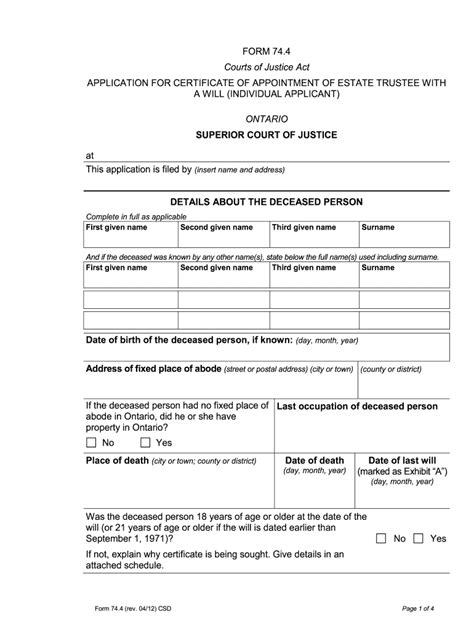 FORM 74.4

Courts of Justice Act

APPLICATION FOR CERTIFICATE OF APPOINTMENT OF ESTATE TRUSTEE WITH A WILL (INDIVIDUAL APPLICANT)

ONTARIO

SUPERIOR COURT OF JUSTICE

at

This application is filed by (insert name and address)

DETAILS ABOUT THE DECEASED PERSON

Complete in full as applicable

| First given name | Second given name | Third given name | Surname |
|---|---|---|---|
| | | | |

And if the deceased was known by any other name(s), state below the full name(s) used including surname.

| First given name | Second given name | Third given name | Surname |
|---|---|---|---|
| | | | |
| | | | |
| | | | |

Date of birth of the deceased person, if known: (day, month, year)

Address of fixed place of abode (street or postal address) (city or town) (county or district)

If the deceased person had no fixed place of abode in Ontario, did he or she have property in Ontario?
☐ No ☐ Yes

Last occupation of deceased person

Place of death (city or town; county or district)

Date of death (day, month, year)

Date of last will (marked as Exhibit "A") (day, month, year)

Was the deceased person 18 years of age or older at the date of the will (or 21 years of age or older if the will is dated earlier than September 1, 1971)? ☐ No ☐ Yes

If not, explain why certificate is being sought. Give details in an attached schedule.

Form 74.4 (rev. 04/12) CSD

Page 1 of 4